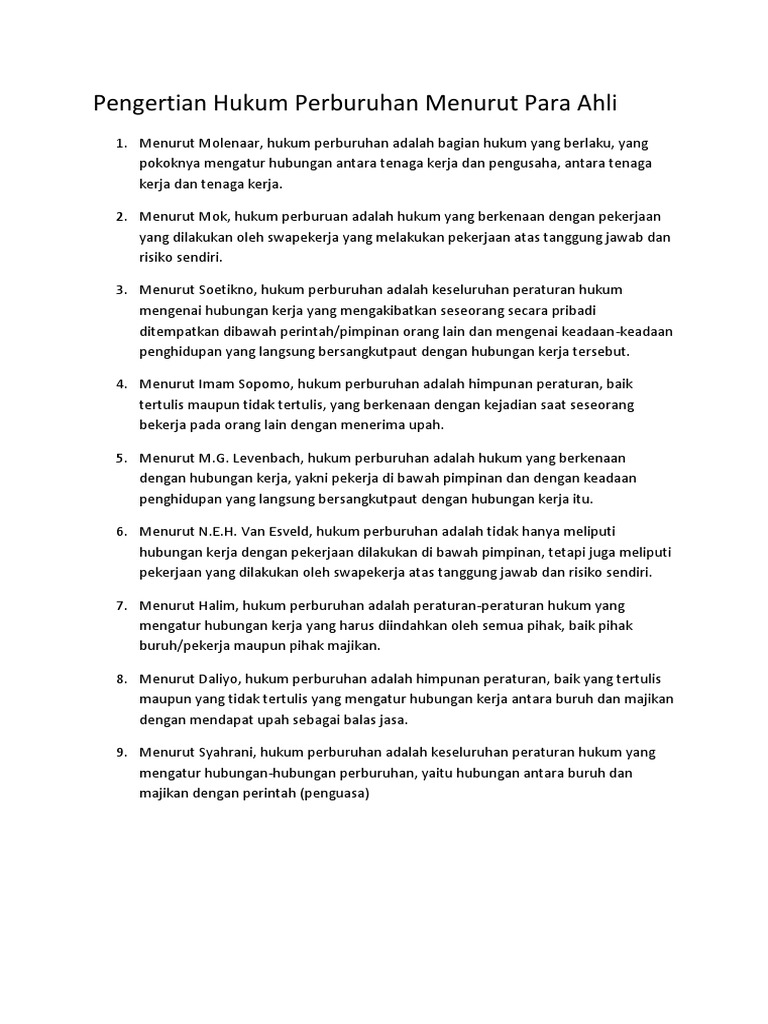 Pengertian Hukum Perburuhan Menurut Para Ahli

1. Menurut Molenaar, hukum perburuhan adalah bagian hukum yang berlaku, yang pokoknya mengatur hubungan antara tenaga kerja dan pengusaha, antara tenaga kerja dan tenaga kerja.

2. Menurut Mok, hukum perburuan adalah hukum yang berkenaan dengan pekerjaan yang dilakukan oleh swapekerja yang melakukan pekerjaan atas tanggung jawab dan risiko sendiri.

3. Menurut Soetikno, hukum perburuhan adalah keseluruhan peraturan hukum mengenai hubungan kerja yang mengakibatkan seseorang secara pribadi ditempatkan dibawah perintah/pimpinan orang lain dan mengenai keadaan-keadaan penghidupan yang langsung bersangkutpaut dengan hubungan kerja tersebut.

4. Menurut Imam Sopomo, hukum perburuhan adalah himpunan peraturan, baik tertulis maupun tidak tertulis, yang berkenaan dengan kejadian saat seseorang bekerja pada orang lain dengan menerima upah.

5. Menurut M.G. Levenbach, hukum perburuhan adalah hukum yang berkenaan dengan hubungan kerja, yakni pekerja di bawah pimpinan dan dengan keadaan penghidupan yang langsung bersangkutpaut dengan hubungan kerja itu.

6. Menurut N.E.H. Van Esveld, hukum perburuhan adalah tidak hanya meliputi hubungan kerja dengan pekerjaan dilakukan di bawah pimpinan, tetapi juga meliputi pekerjaan yang dilakukan oleh swapekerja atas tanggung jawab dan risiko sendiri.

7. Menurut Halim, hukum perburuhan adalah peraturan-peraturan hukum yang mengatur hubungan kerja yang harus diindahkan oleh semua pihak, baik pihak buruh/pekerja maupun pihak majikan.

8. Menurut Daliyo, hukum perburuhan adalah himpunan peraturan, baik yang tertulis maupun yang tidak tertulis yang mengatur hubungan kerja antara buruh dan majikan dengan mendapat upah sebagai balas jasa.

9. Menurut Syahrani, hukum perburuhan adalah keseluruhan peraturan hukum yang mengatur hubungan-hubungan perburuhan, yaitu hubungan antara buruh dan majikan dengan perintah (penguasa)